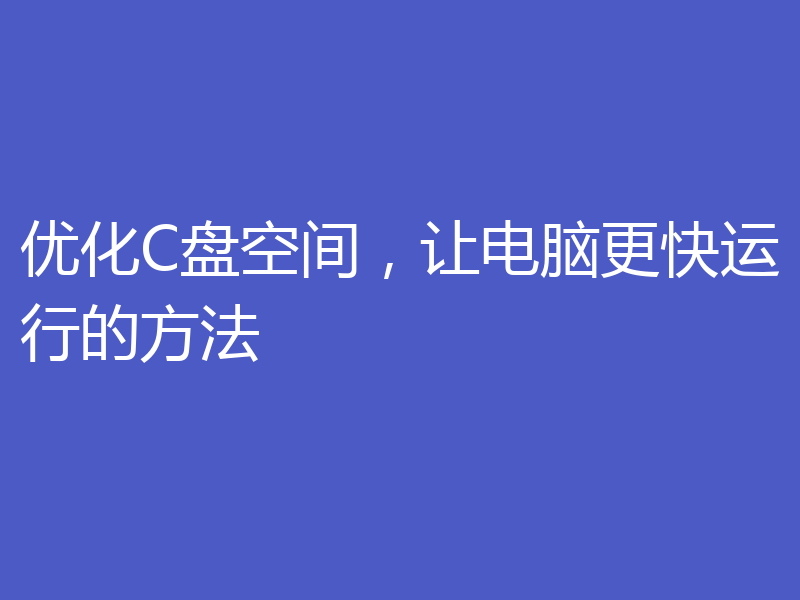 优化C盘空间，让电脑更快运行的方法